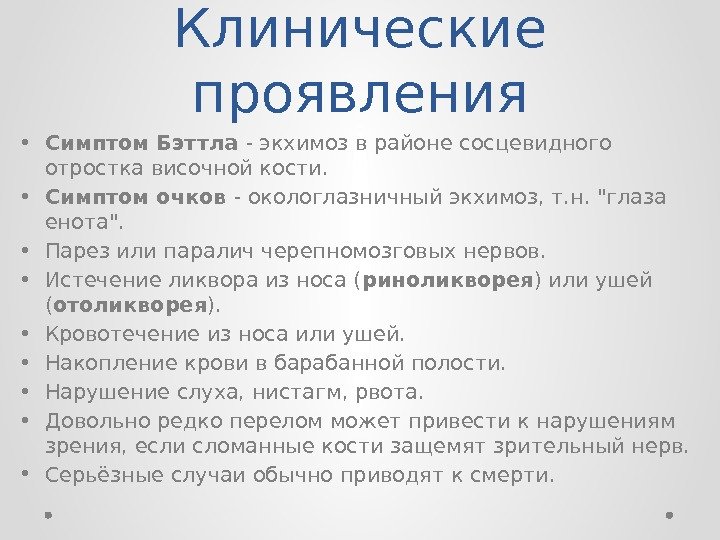 Клинические проявления

• Симптом Бэттла - экхимоз в районе сосцевидного отростка височной кости.
• Симптом очков - окологлазничный экхимоз, т.н. "глаза енота".
• Парез или паралич черепномозговых нервов.
• Истечение ликвора из носа (риноликворея) или ушей (отоликворея).
• Кровотечение из носа или ушей.
• Накопление крови в барабанной полости.
• Нарушение слуха, нистагм, рвота.
• Довольно редко перелом может привести к нарушениям зрения, если сломанные кости защемят зрительный нерв.
• Серьёзные случаи обычно приводят к смерти.